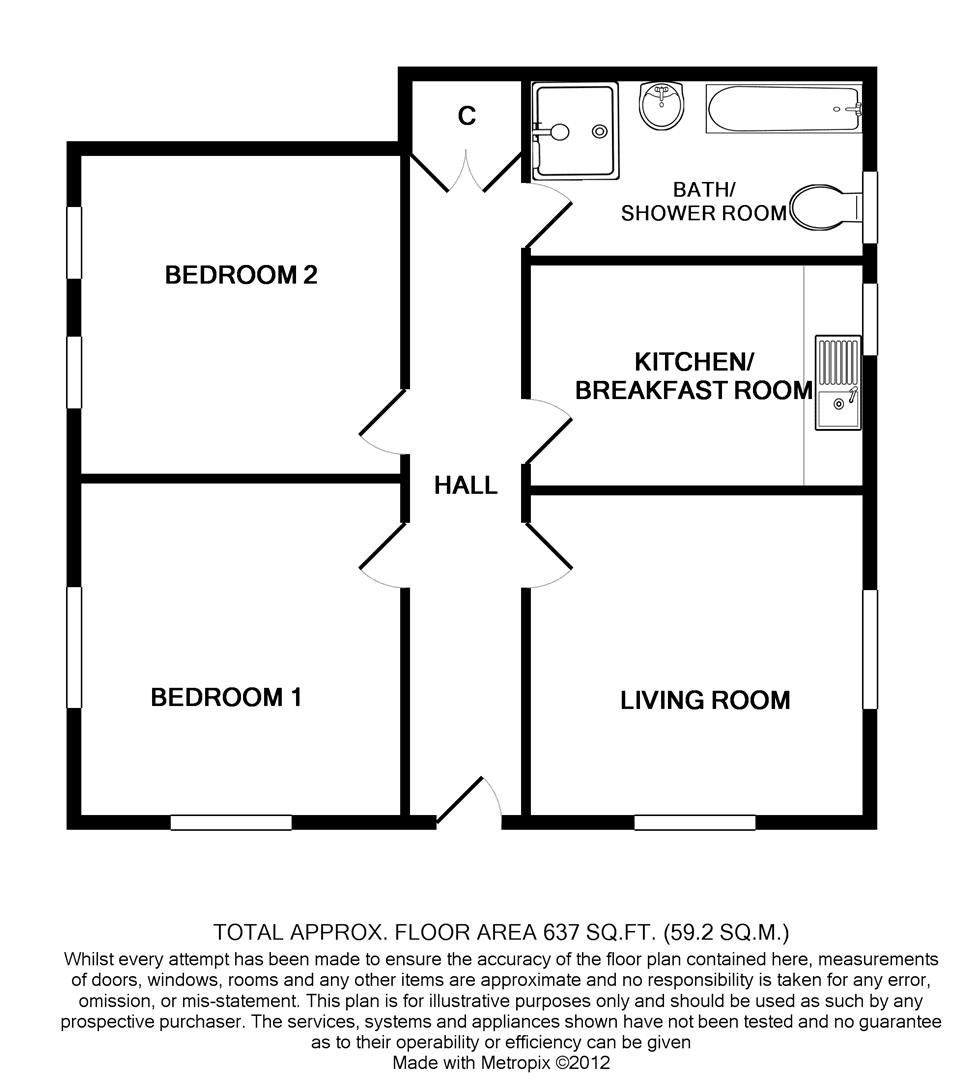 C

BATH/
SHOWER ROOM

BEDROOM 2

KITCHEN/
BREAKFAST ROOM

HALL

BEDROOM 1

LIVING ROOM

TOTAL APPROX. FLOOR AREA 637 SQ.FT. (59.2 SQ.M.)
Whilst every attempt has been made to ensure the accuracy of the floor plan contained here, measurements of doors, windows, rooms and any other items are approximate and no responsibility is taken for any error, omission, or mis-statement. This plan is for illustrative purposes only and should be used as such by any prospective purchaser. The services, systems and appliances shown have not been tested and no guarantee as to their operability or efficiency can be given
Made with Metropix ©2012